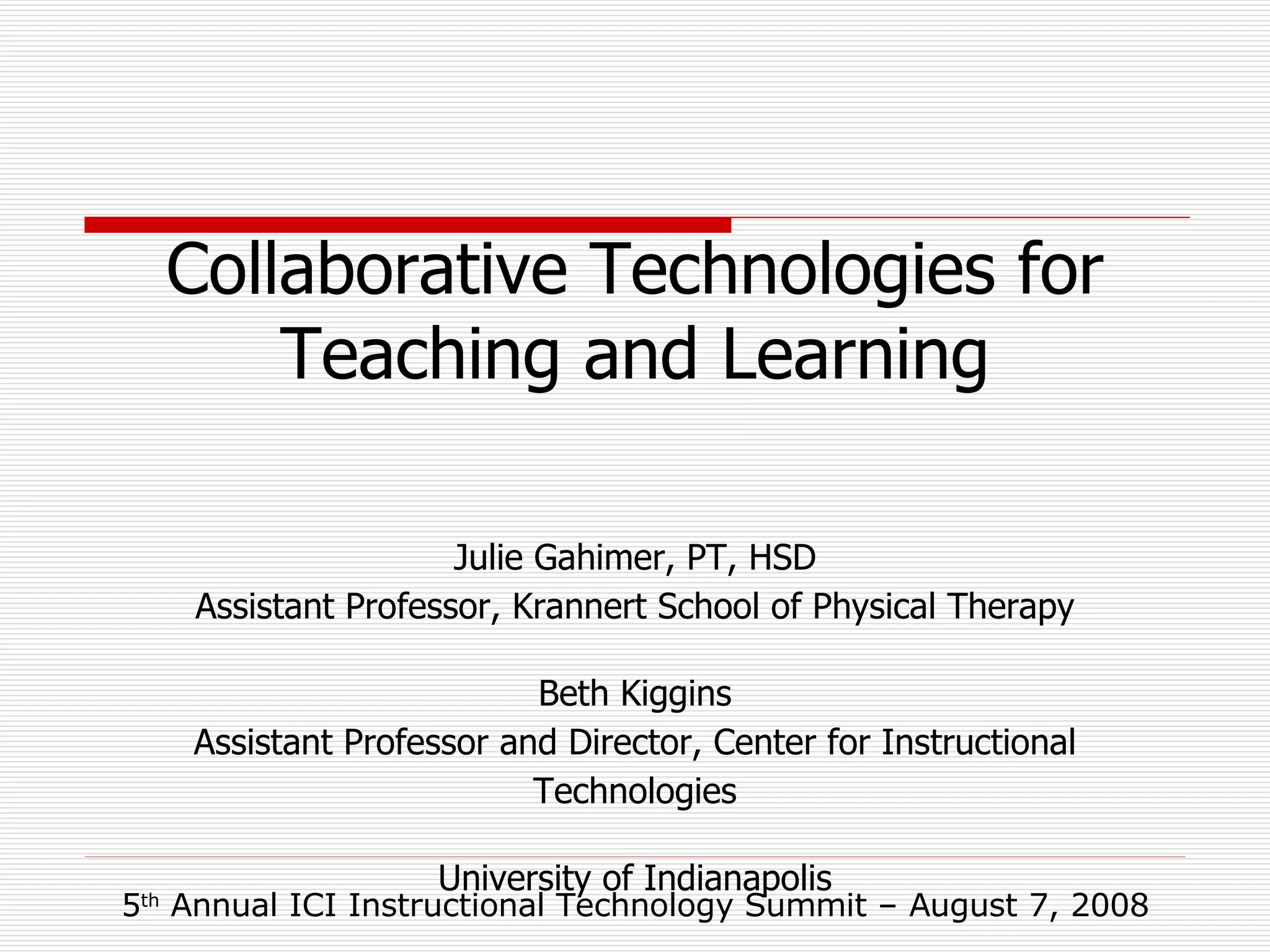 Collaborative Technologies for Teaching and Learning

Julie Gahimer, PT, HSD
Assistant Professor, Krannert School of Physical Therapy

Beth Kiggins
Assistant Professor and Director, Center for Instructional Technologies

University of Indianapolis
5th Annual ICI Instructional Technology Summit – August 7, 2008